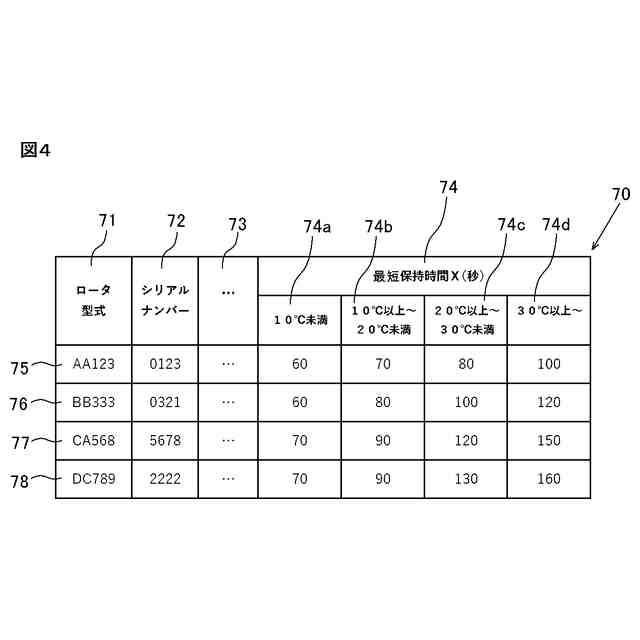 図4

74

70

71 72 73 74a 74b 74c 74d

| ロータ型式 | シリアルナンバー | … | 最短保持時間X(秒) | | | |
|---|---|---|---|---|---|---|
| | | | 10℃未満 | 10℃以上~20℃未満 | 20℃以上~30℃未満 | 30℃以上~ |
| AA123 | 0123 | … | 60 | 70 | 80 | 100 |
| BB333 | 0321 | … | 60 | 80 | 100 | 120 |
| CA568 | 5678 | … | 70 | 90 | 120 | 150 |
| DC789 | 2222 | … | 70 | 90 | 130 | 160 |

75
76
77
78